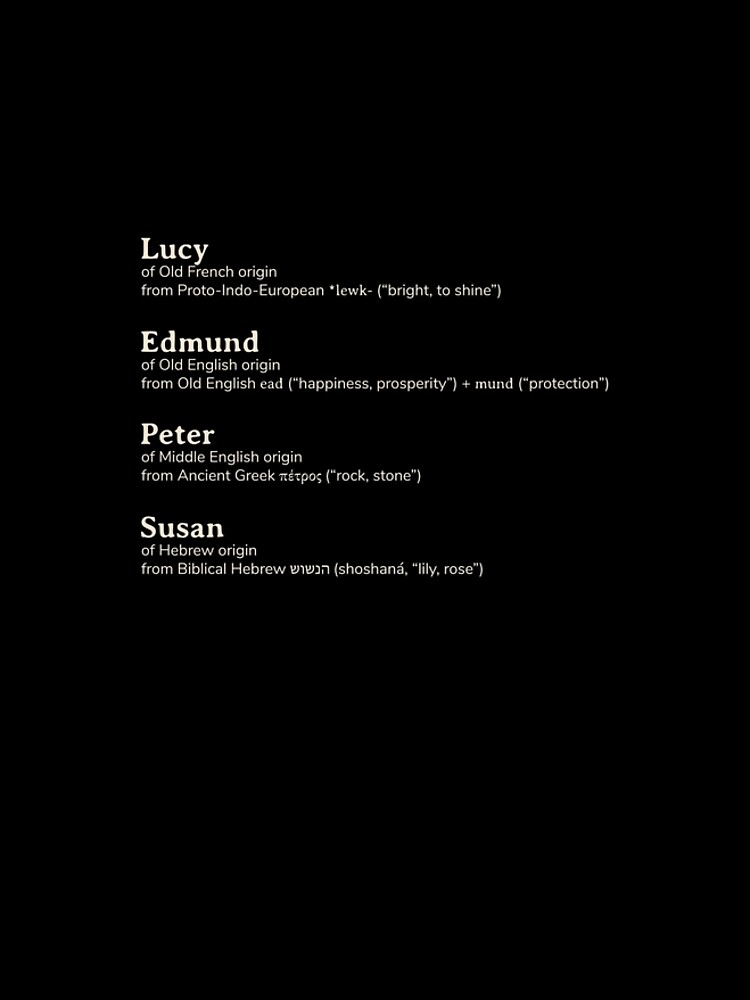 Lucy
of Old French origin
from Proto-Indo-European *lewk- ("bright, to shine")

Edmund
of Old English origin
from Old English ead ("happiness, prosperity") + mund ("protection")

Peter
of Middle English origin
from Ancient Greek πέτρος ("rock, stone")

Susan
of Hebrew origin
from Biblical Hebrew הנשוש (shoshaná, "lily, rose")